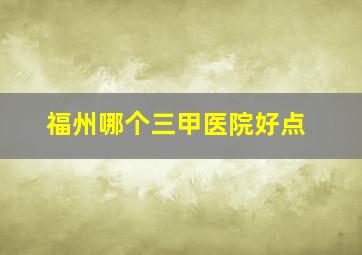 福州哪个三甲医院好点